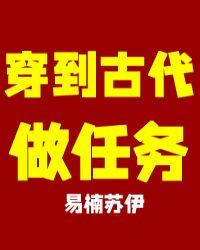 穿到古代
做任务

易楠苏伊